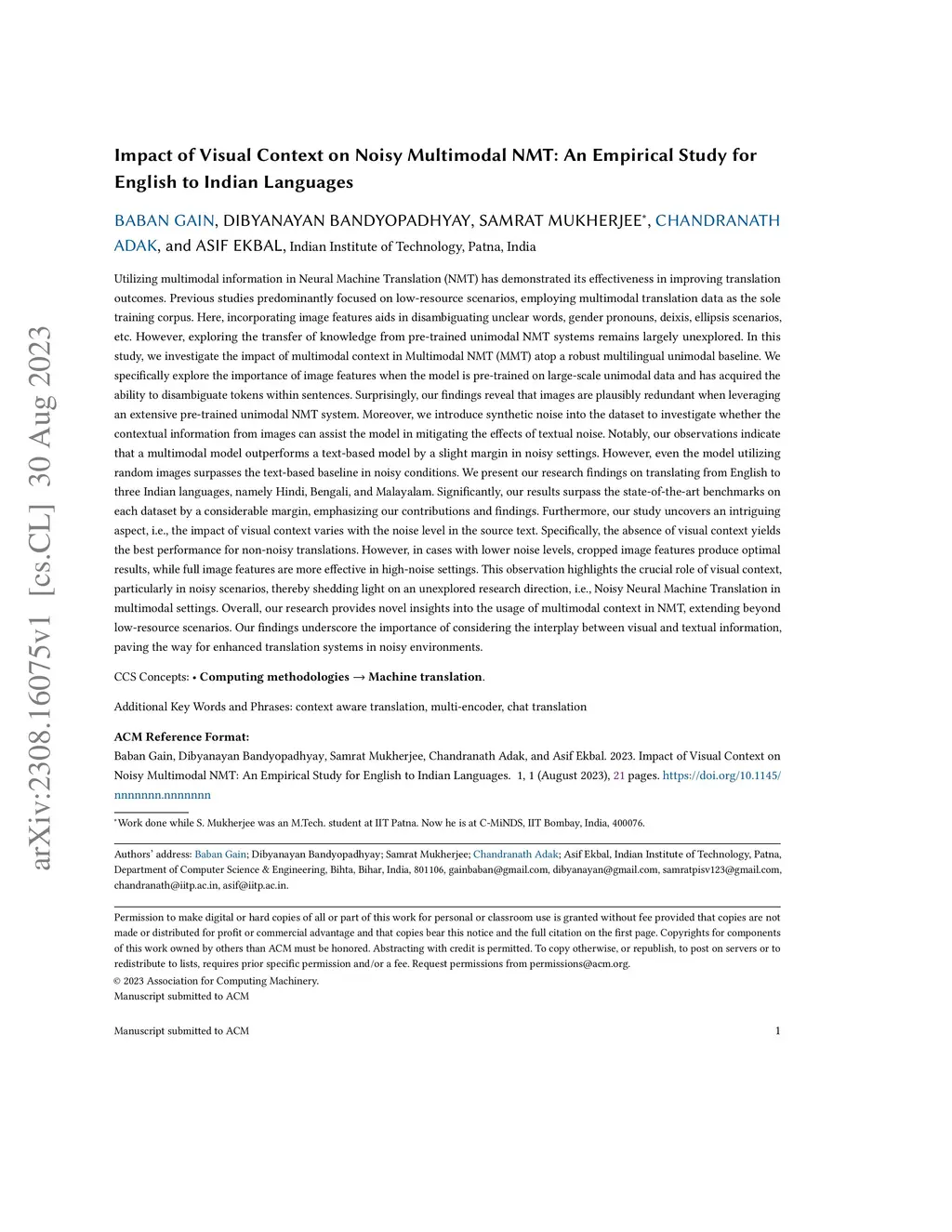 arXiv:2308.16075v1 [cs.CL] 30 Aug 2023

Impact of Visual Context on Noisy Multimodal NMT: An Empirical Study for English to Indian Languages

BABAN GAIN, DIBYANAYAN BANDYOPADHYAY, SAMRAT MUKHERJEE*, CHANDRANATH ADAK, and ASIF EKBAL, Indian Institute of Technology, Patna, India

Utilizing multimodal information in Neural Machine Translation (NMT) has demonstrated its effectiveness in improving translation outcomes. Previous studies predominantly focused on low-resource scenarios, employing multimodal translation data as the sole training corpus. Here, incorporating image features aids in disambiguating unclear words, gender pronouns, deixis, ellipsis scenarios, etc. However, exploring the transfer of knowledge from pre-trained unimodal NMT systems remains largely unexplored. In this study, we investigate the impact of multimodal context in Multimodal NMT (MMT) atop a robust multilingual unimodal baseline. We specifically explore the importance of image features when the model is pre-trained on large-scale unimodal data and has acquired the ability to disambiguate tokens within sentences. Surprisingly, our findings reveal that images are plausibly redundant when leveraging an extensive pre-trained unimodal NMT system. Moreover, we introduce synthetic noise into the dataset to investigate whether the contextual information from images can assist the model in mitigating the effects of textual noise. Notably, our observations indicate that a multimodal model outperforms a text-based model by a slight margin in noisy settings. However, even the model utilizing random images surpasses the text-based baseline in noisy conditions. We present our research findings on translating from English to three Indian languages, namely Hindi, Bengali, and Malayalam. Significantly, our results surpass the state-of-the-art benchmarks on each dataset by a considerable margin, emphasizing our contributions and findings. Furthermore, our study uncovers an intriguing aspect, i.e., the impact of visual context varies with the noise level in the source text. Specifically, the absence of visual context yields the best performance for non-noisy translations. However, in cases with lower noise levels, cropped image features produce optimal results, while full image features are more effective in high-noise settings. This observation highlights the crucial role of visual context, particularly in noisy scenarios, thereby shedding light on an unexplored research direction, i.e., Noisy Neural Machine Translation in multimodal settings. Overall, our research provides novel insights into the usage of multimodal context in NMT, extending beyond low-resource scenarios. Our findings underscore the importance of considering the interplay between visual and textual information, paving the way for enhanced translation systems in noisy environments.

CCS Concepts: • Computing methodologies → Machine translation.

Additional Key Words and Phrases: context aware translation, multi-encoder, chat translation

ACM Reference Format:
Baban Gain, Dibyanayan Bandyopadhyay, Samrat Mukherjee, Chandranath Adak, and Asif Ekbal. 2023. Impact of Visual Context on Noisy Multimodal NMT: An Empirical Study for English to Indian Languages. 1, 1 (August 2023), 21 pages. https://doi.org/10.1145/nnnnnnn.nnnnnnn

*Work done while S. Mukherjee was an M.Tech. student at IIT Patna. Now he is at C-MiNDS, IIT Bombay, India, 400076.

Authors' address: Baban Gain; Dibyanayan Bandyopadhyay; Samrat Mukherjee; Chandranath Adak; Asif Ekbal, Indian Institute of Technology, Patna, Department of Computer Science & Engineering, Bihta, Bihar, India, 801106, gainbaban@gmail.com, dibyanayan@gmail.com, samratpisv123@gmail.com, chandranath@iitp.ac.in, asif@iitp.ac.in.

Permission to make digital or hard copies of all or part of this work for personal or classroom use is granted without fee provided that copies are not made or distributed for profit or commercial advantage and that copies bear this notice and the full citation on the first page. Copyrights for components of this work owned by others than ACM must be honored. Abstracting with credit is permitted. To copy otherwise, or republish, to post on servers or to redistribute to lists, requires prior specific permission and/or a fee. Request permissions from permissions@acm.org.
© 2023 Association for Computing Machinery.
Manuscript submitted to ACM

Manuscript submitted to ACM 1